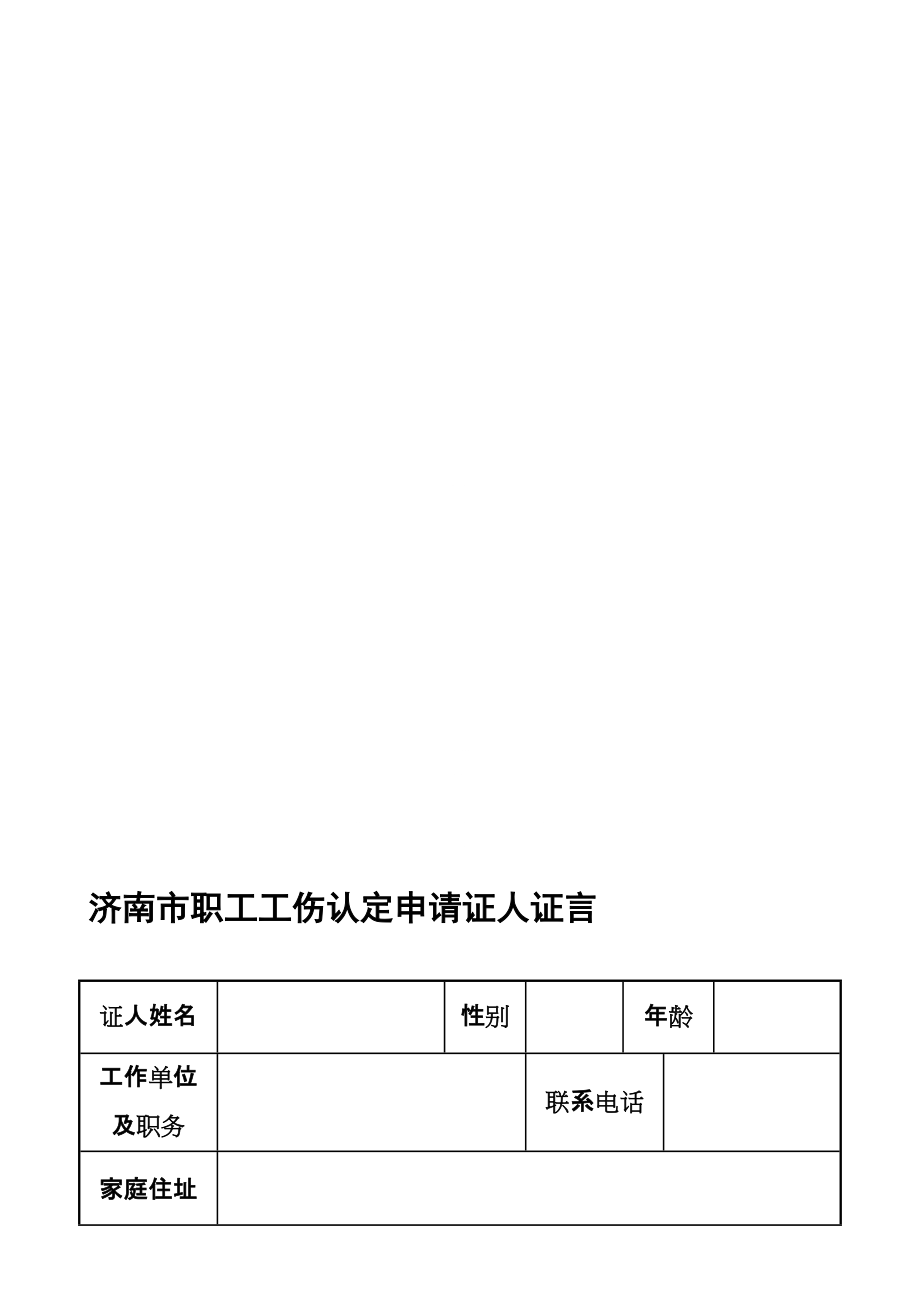 济南市职工工伤认定申请证人证言

| 证人姓名 | | 性别 | | 年龄 | |
|---|---|---|---|---|---|
| 工作单位及职务 | | 联系电话 | | | |
| 家庭住址 | | | | | |